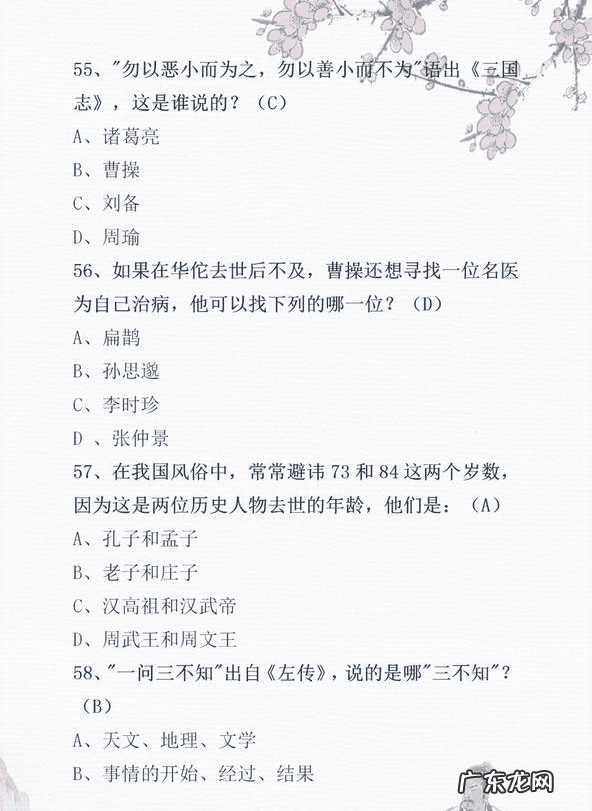 55、"勿以恶小而为之，勿以善小而不为"语出《三国志》，这是谁说的？（C）

A、诸葛亮

B、曹操

C、刘备

D、周瑜

56、如果在华佗去世后不及，曹操还想寻找一位名医为自己治病，他可以找下列的哪一位？（D）

A、扁鹊

B、孙思邈

C、李时珍

D 、张仲景

57、在我国风俗中，常常避讳 73 和 84 这两个岁数，因为这是两位历史人物去世的年龄，他们是：（A）

A、孔子和孟子

B、老子和庄子

C、汉高祖和汉武帝

D、周武王和周文王

58、"一问三不知"出自《左传》，说的是哪"三不知"？（B）

A、天文、地理、文学

B、事情的开始、经过、结果

广东龙网